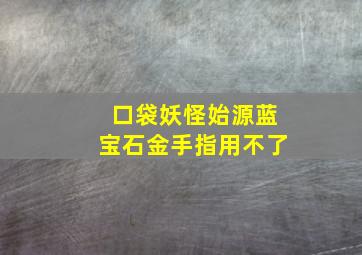 口袋妖怪始源蓝宝石金手指用不了